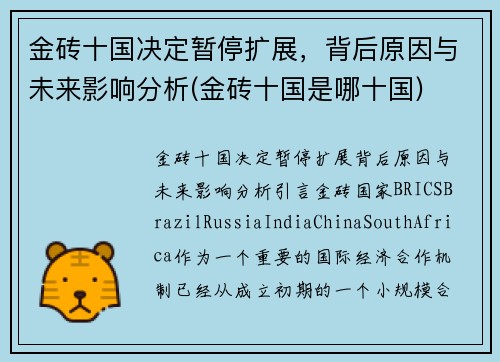 金砖十国决定暂停扩展，背后原因与未来影响分析(金砖十国是哪十国)

金砖十国决定暂停扩展背后原因与未来影响分析引言金砖国家BRICSBrazilRussiaIndiaChinaSouthAfrica作为一个重要的国际经济合作机制已经从成立初期的一个小规模合